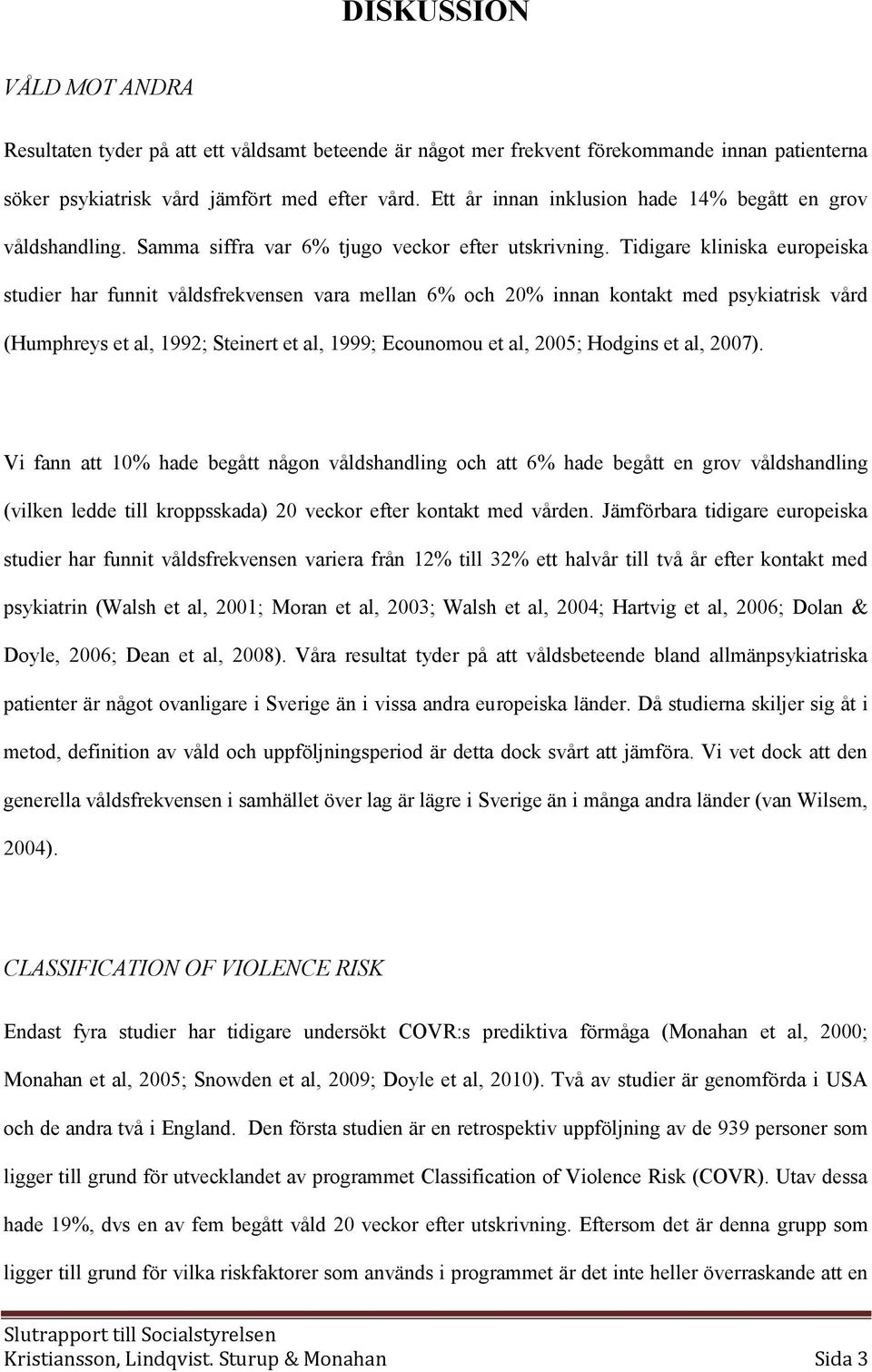 DISKUSSION

VÅLD MOT ANDRA

Resultaten tyder på att ett våldsamt beteende är något mer frekvent förekommande innan patienterna söker psykiatrisk vård jämfört med efter vård. Ett år innan inklusion hade 14% begått en grov våldshandling. Samma siffra var 6% tjugo veckor efter utskrivning. Tidigare kliniska europeiska studier har funnit våldsfrekvensen vara mellan 6% och 20% innan kontakt med psykiatrisk vård (Humphreys et al, 1992; Steinert et al, 1999; Ecounomou et al, 2005; Hodgins et al, 2007).

Vi fann att 10% hade begått någon våldshandling och att 6% hade begått en grov våldshandling (vilken ledde till kroppsskada) 20 veckor efter kontakt med vården. Jämförbara tidigare europeiska studier har funnit våldsfrekvensen variera från 12% till 32% ett halvår till två år efter kontakt med psykiatrin (Walsh et al, 2001; Moran et al, 2003; Walsh et al, 2004; Hartvig et al, 2006; Dolan & Doyle, 2006; Dean et al, 2008). Våra resultat tyder på att våldsbeteende bland allmänpsykiatriska patienter är något ovanligare i Sverige än i vissa andra europeiska länder. Då studierna skiljer sig åt i metod, definition av våld och uppföljningsperiod är detta dock svårt att jämföra. Vi vet dock att den generella våldsfrekvensen i samhället över lag är lägre i Sverige än i många andra länder (van Wilsem, 2004).

CLASSIFICATION OF VIOLENCE RISK

Endast fyra studier har tidigare undersökt COVR:s prediktiva förmåga (Monahan et al, 2000; Monahan et al, 2005; Snowden et al, 2009; Doyle et al, 2010). Två av studier är genomförda i USA och de andra två i England. Den första studien är en retrospektiv uppföljning av de 939 personer som ligger till grund för utvecklandet av programmet Classification of Violence Risk (COVR). Utav dessa hade 19%, dvs en av fem begått våld 20 veckor efter utskrivning. Eftersom det är denna grupp som ligger till grund för vilka riskfaktorer som används i programmet är det inte heller överraskande att en

Slutrapport till Socialstyrelsen
Kristiansson, Lindqvist. Sturup & Monahan Sida 3